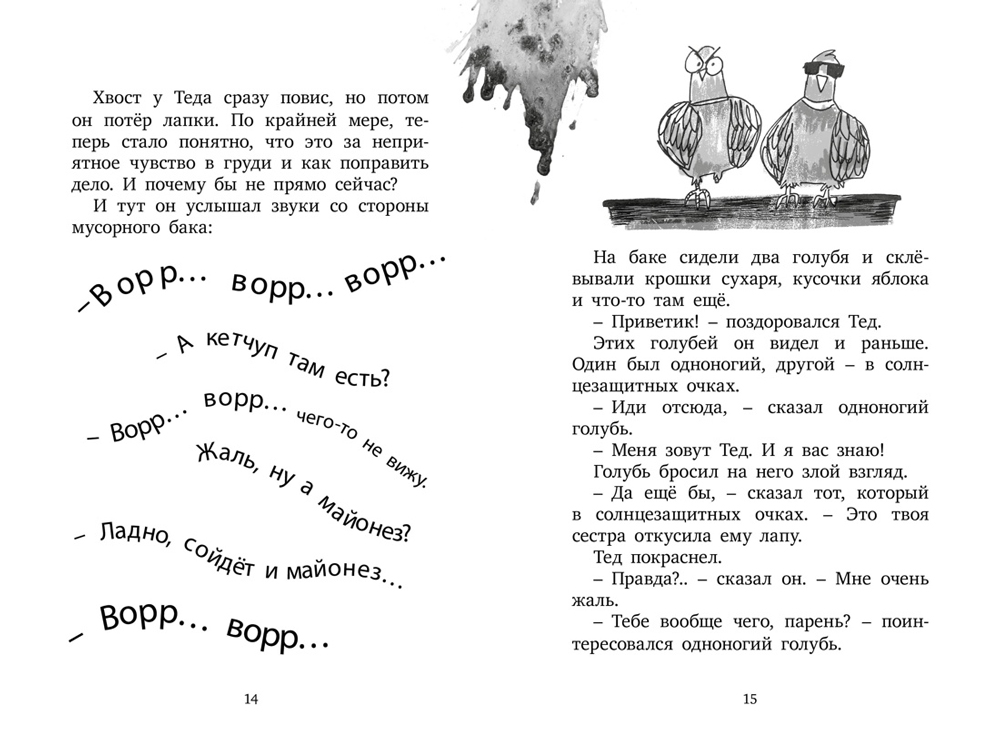 Хвост у Теда сразу повис, но потом он потёр лапки. По крайней мере, теперь стало понятно, что это за неприятное чувство в груди и как поправить дело. И почему бы не прямо сейчас?

И тут он услышал звуки со стороны мусорного бака:

– Ворр... ворр... ворр...

– А кетчуп там есть?

– Ворр... ворр... чего-то не вижу. Жаль, ну а майонез?

– Ладно, сойдёт и майонез...

– Ворр... ворр...

14

На баке сидели два голубя и склёвывали крошки сухаря, кусочки яблока и что-то там ещё.

– Приветик! – поздоровался Тед.

Этих голубей он видел и раньше. Один был одноногий, другой – в солнцезащитных очках.

– Иди отсюда, – сказал одноногий голубь.

– Меня зовут Тед. И я вас знаю!

Голубь бросил на него злой взгляд.

– Да ещё бы, – сказал тот, который в солнцезащитных очках. – Это твоя сестра откусила ему лапу.

Тед покраснел.

– Правда?.. – сказал он. – Мне очень жаль.

– Тебе вообще чего, парень? – поинтересовался одноногий голубь.

15